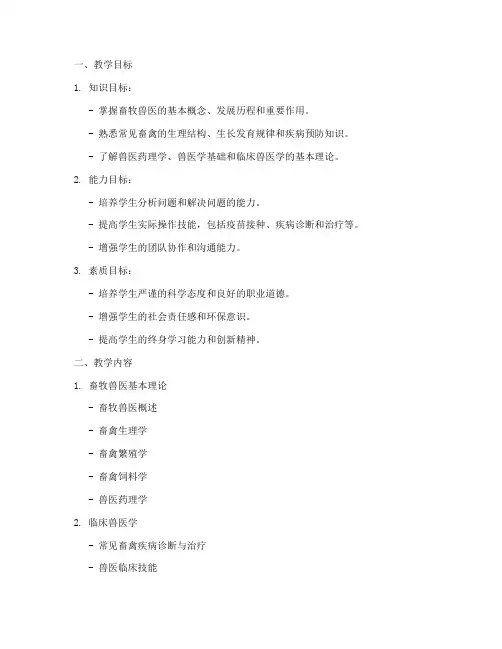 一、教学目标

1. 知识目标：

- 掌握畜牧兽医的基本概念、发展历程和重要作用。

- 熟悉常见畜禽的生理结构、生长发育规律和疾病预防知识。

- 了解兽医药理学、兽医学基础和临床兽医学的基本理论。

2. 能力目标：

- 培养学生分析问题和解决问题的能力。

- 提高学生实际操作技能，包括疫苗接种、疾病诊断和治疗等。

- 增强学生的团队协作和沟通能力。

3. 素质目标：

- 培养学生严谨的科学态度和良好的职业道德。

- 增强学生的社会责任感和环保意识。

- 提高学生的终身学习能力和创新精神。

二、教学内容

1. 畜牧兽医基本理论

- 畜牧兽医概述

- 畜禽生理学

- 畜禽繁殖学

- 畜禽饲料学

- 兽医药理学

2. 临床兽医学

- 常见畜禽疾病诊断与治疗

- 兽医临床技能